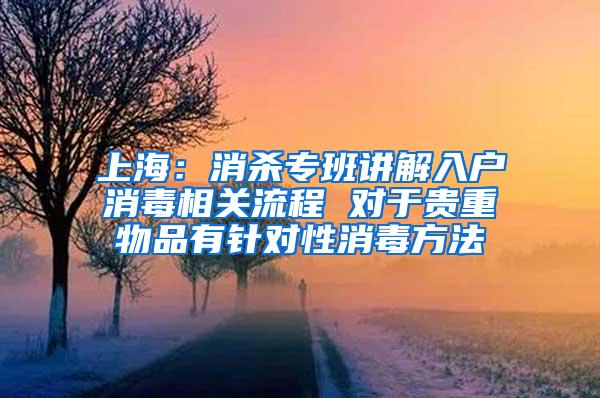 上海：消杀专班讲解入户消毒相关流程 对于贵重物品有针对性消毒方法